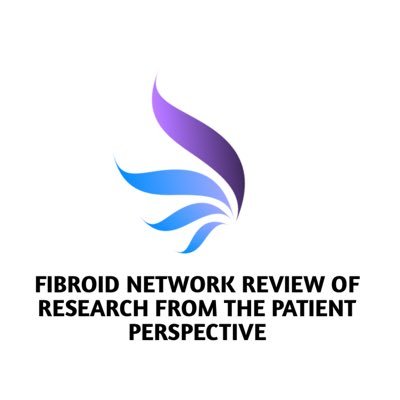 FIBROID NETWORK REVIEW OF RESEARCH FROM THE PATIENT PERSPECTIVE